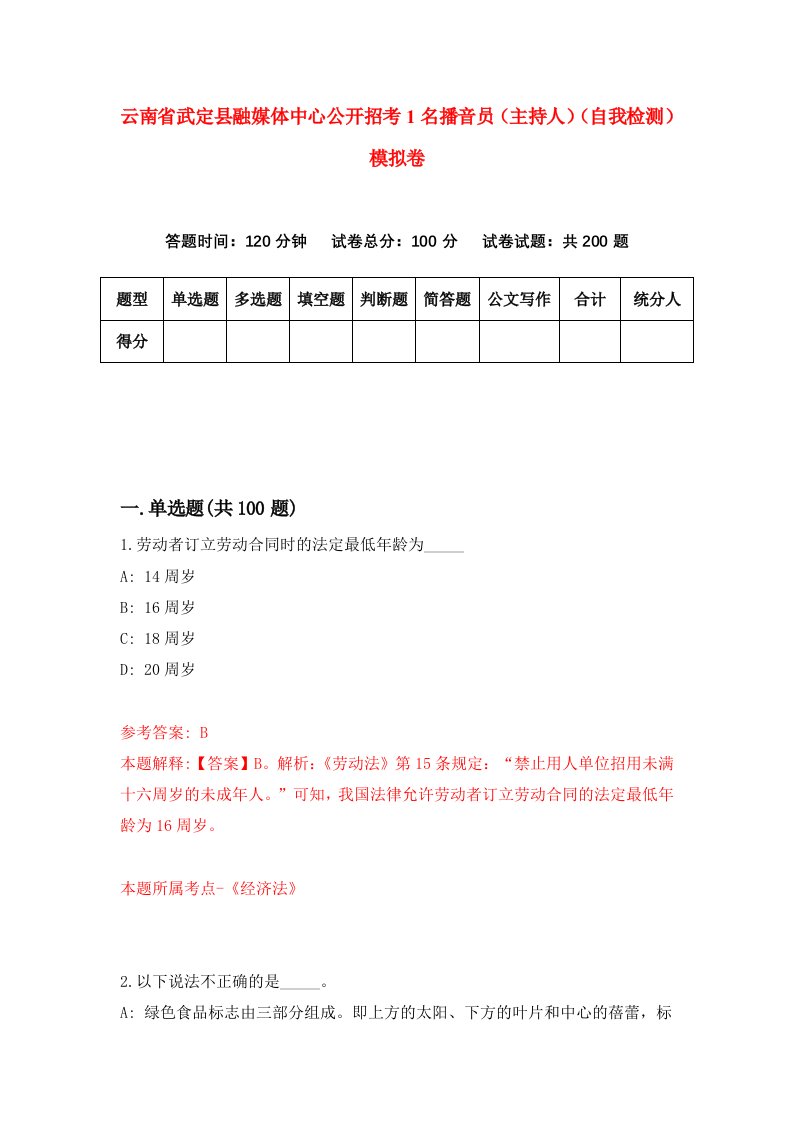 云南省武定县融媒体中心公开招考1名播音员（主持人）（自我检测）模拟卷

答题时间：120分钟　试卷总分：100分　试卷试题：共200题

| 题型 | 单选题 | 多选题 | 填空题 | 判断题 | 简答题 | 公文写作 | 合计 | 统分人 |
|---|---|---|---|---|---|---|---|---|
| 得分 | | | | | | | | |

一.单选题(共100题)

1.劳动者订立劳动合同时的法定最低年龄为_____

A: 14周岁

B: 16周岁

C: 18周岁

D: 20周岁

参考答案: B

本题解释:【答案】B。解析:《劳动法》第15条规定：“禁止用人单位招用未满十六周岁的未成年人。”可知，我国法律允许劳动者订立劳动合同的法定最低年龄为16周岁。

本题所属考点-《经济法》

2.以下说法不正确的是_____。

A: 绿色食品标志由三部分组成。即上方的太阳、下方的叶片和中心的蓓蕾，标